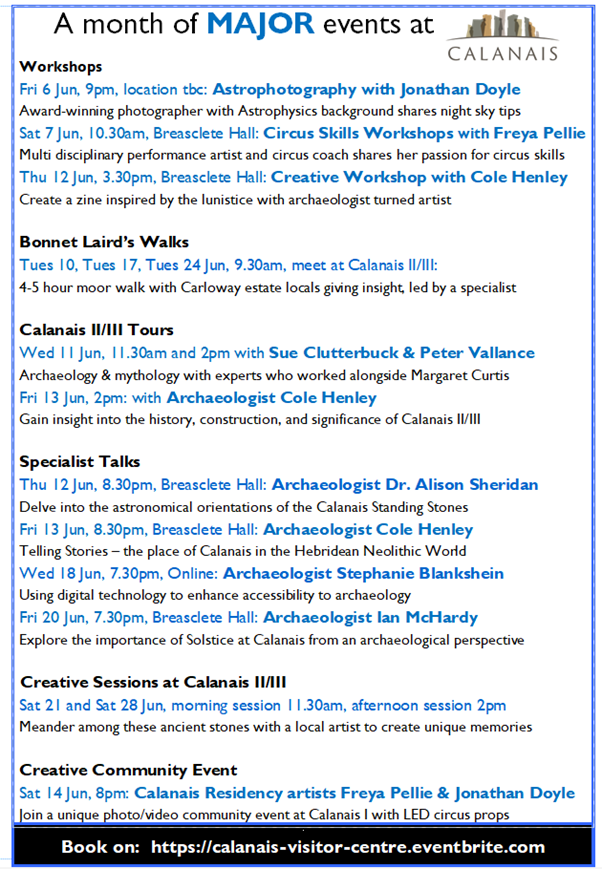 A month of MAJOR events at

CALANAIS

Workshops
Fri 6 Jun, 9pm, location tbc: Astrophotography with Jonathan Doyle
Award-winning photographer with Astrophysics background shares night sky tips
Sat 7 Jun, 10.30am, Breasclete Hall: Circus Skills Workshops with Freya Pellie
Multi disciplinary performance artist and circus coach shares her passion for circus skills
Thu 12 Jun, 3.30pm, Breasclete Hall: Creative Workshop with Cole Henley
Create a zine inspired by the lunistice with archaeologist turned artist

Bonnet Laird's Walks
Tues 10, Tues 17, Tues 24 Jun, 9.30am, meet at Calanais II/III:
4-5 hour moor walk with Carloway estate locals giving insight, led by a specialist

Calanais II/III Tours
Wed 11 Jun, 11.30am and 2pm with Sue Clutterbuck & Peter Vallance
Archaeology & mythology with experts who worked alongside Margaret Curtis
Fri 13 Jun, 2pm: with Archaeologist Cole Henley
Gain insight into the history, construction, and significance of Calanais II/III

Specialist Talks
Thu 12 Jun, 8.30pm, Breasclete Hall: Archaeologist Dr. Alison Sheridan
Delve into the astronomical orientations of the Calanais Standing Stones
Fri 13 Jun, 8.30pm, Breasclete Hall: Archaeologist Cole Henley
Telling Stories – the place of Calanais in the Hebridean Neolithic World
Wed 18 Jun, 7.30pm, Online: Archaeologist Stephanie Blankshein
Using digital technology to enhance accessibility to archaeology
Fri 20 Jun, 7.30pm, Breasclete Hall: Archaeologist Ian McHardy
Explore the importance of Solstice at Calanais from an archaeological perspective

Creative Sessions at Calanais II/III
Sat 21 and Sat 28 Jun, morning session 11.30am, afternoon session 2pm
Meander among these ancient stones with a local artist to create unique memories

Creative Community Event
Sat 14 Jun, 8pm: Calanais Residency artists Freya Pellie & Jonathan Doyle
Join a unique photo/video community event at Calanais I with LED circus props

Book on: https://calanais-visitor-centre.eventbrite.com